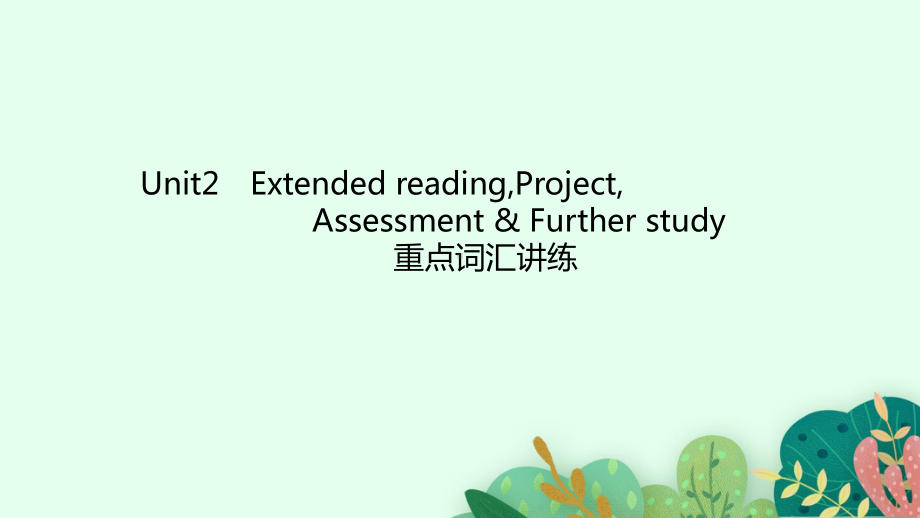 Unit2　Extended reading,Project,
Assessment & Further study
重点词汇讲练